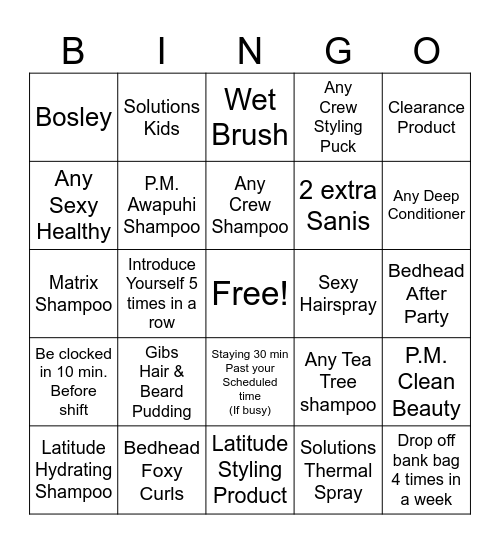 | B | I | N | G | O |
|---|---|---|---|---|
| Bosley | Solutions Kids | Wet Brush | Any Crew Styling Puck | Clearance Product |
| Any Sexy Healthy | P.M. Awapuhi Shampoo | Any Crew Shampoo | 2 extra Sanis | Any Deep Conditioner |
| Matrix Shampoo | Introduce Yourself 5 times in a row | Free! | Sexy Hairspray | Bedhead After Party |
| Be clocked in 10 min. Before shift | Gibs Hair & Beard Pudding | Staying 30 min Past your Scheduled time (If busy) | Any Tea Tree shampoo | P.M. Clean Beauty |
| Latitude Hydrating Shampoo | Bedhead Foxy Curls | Latitude Styling Product | Solutions Thermal Spray | Drop off bank bag 4 times in a week |